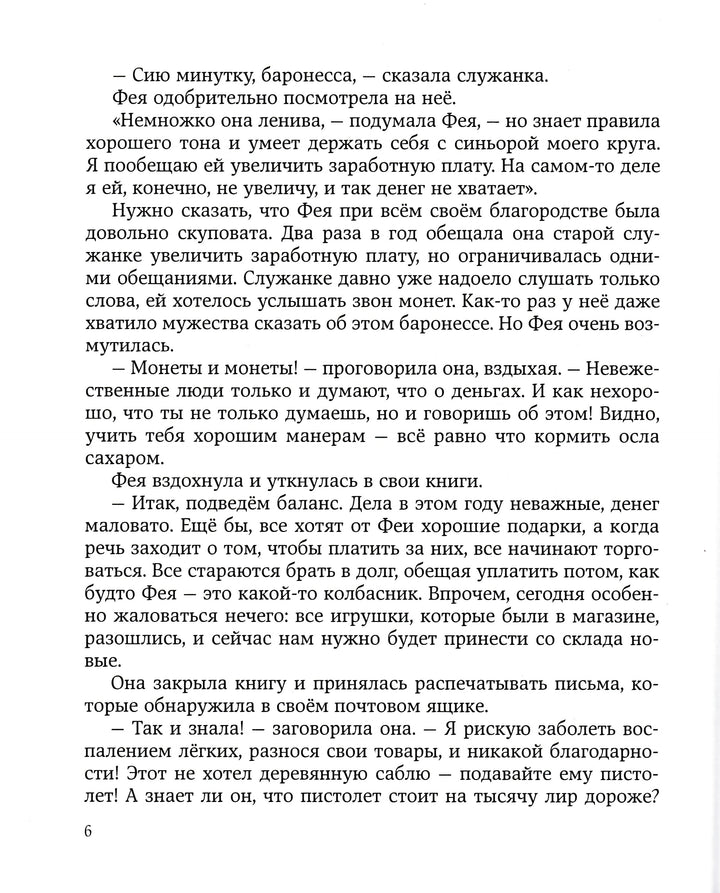 — Сию минутку, баронесса, — сказала служанка.

Фея одобрительно посмотрела на неё.

«Немножко она ленива, — подумала Фея, — но знает правила хорошего тона и умеет держать себя с синьорой моего круга. Я пообещаю ей увеличить заработную плату. На самом-то деле я ей, конечно, не увеличу, и так денег не хватает».

Нужно сказать, что Фея при всём своём благородстве была довольно скуповата. Два раза в год обещала она старой служанке увеличить заработную плату, но ограничивалась одними обещаниями. Служанке давно уже надоело слушать только слова, ей хотелось услышать звон монет. Как-то раз у неё даже хватило мужества сказать об этом баронессе. Но Фея очень возмутилась.

— Монеты и монеты! — проговорила она, вздыхая. — Невежественные люди только и думают, что о деньгах. И как нехорошо, что ты не только думаешь, но и говоришь об этом! Видно, учить тебя хорошим манерам — всё равно что кормить осла сахаром.

Фея вздохнула и уткнулась в свои книги.

— Итак, подведём баланс. Дела в этом году неважные, денег маловато. Ещё бы, все хотят от Феи хорошие подарки, а когда речь заходит о том, чтобы платить за них, все начинают торговаться. Все стараются брать в долг, обещая уплатить потом, как будто Фея — это какой-то колбасник. Впрочем, сегодня особенно жаловаться нечего: все игрушки, которые были в магазине, разошлись, и сейчас нам нужно будет принести со склада новые.

Она закрыла книгу и принялась распечатывать письма, которые обнаружила в своём почтовом ящике.

— Так и знала! — заговорила она. — Я рискую заболеть воспалением лёгких, разнося свои товары, и никакой благодарности! Этот не хотел деревянную саблю — подавайте ему пистолет! А знает ли он, что пистолет стоит на тысячу лир дороже?

6